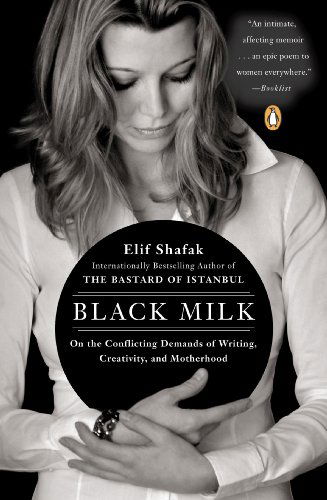 "An intimate, affecting memoir . . . an epic poem to women everywhere."
—Booklist

Elif Shafak
Internationally Bestselling Author of
THE BASTARD OF ISTANBUL

BLACK MILK

On the Conflicting Demands of Writing, Creativity, and Motherhood